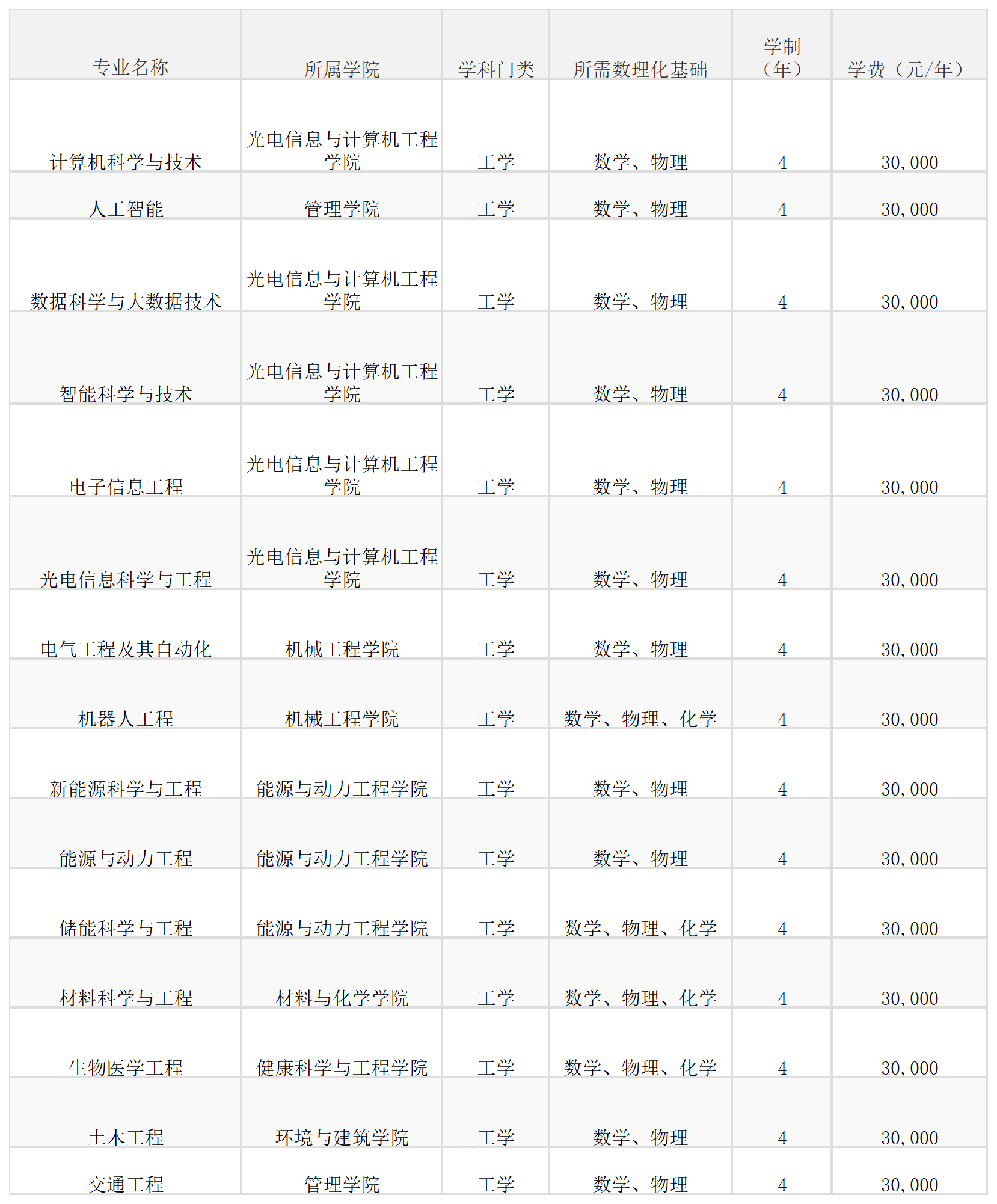 | 专业名称 | 所属学院 | 学科门类 | 所需数理化基础 | 学制（年） | 学费（元/年） |
|---|---|---|---|---|---|
| 计算机科学与技术 | 光电信息与计算机工程学院 | 工学 | 数学、物理 | 4 | 30,000 |
| 人工智能 | 管理学院 | 工学 | 数学、物理 | 4 | 30,000 |
| 数据科学与大数据技术 | 光电信息与计算机工程学院 | 工学 | 数学、物理 | 4 | 30,000 |
| 智能科学与技术 | 光电信息与计算机工程学院 | 工学 | 数学、物理 | 4 | 30,000 |
| 电子信息工程 | 光电信息与计算机工程学院 | 工学 | 数学、物理 | 4 | 30,000 |
| 光电信息科学与工程 | 光电信息与计算机工程学院 | 工学 | 数学、物理 | 4 | 30,000 |
| 电气工程及其自动化 | 机械工程学院 | 工学 | 数学、物理 | 4 | 30,000 |
| 机器人工程 | 机械工程学院 | 工学 | 数学、物理、化学 | 4 | 30,000 |
| 新能源科学与工程 | 能源与动力工程学院 | 工学 | 数学、物理 | 4 | 30,000 |
| 能源与动力工程 | 能源与动力工程学院 | 工学 | 数学、物理 | 4 | 30,000 |
| 储能科学与工程 | 能源与动力工程学院 | 工学 | 数学、物理、化学 | 4 | 30,000 |
| 材料科学与工程 | 材料与化学学院 | 工学 | 数学、物理、化学 | 4 | 30,000 |
| 生物医学工程 | 健康科学与工程学院 | 工学 | 数学、物理、化学 | 4 | 30,000 |
| 土木工程 | 环境与建筑学院 | 工学 | 数学、物理 | 4 | 30,000 |
| 交通工程 | 管理学院 | 工学 | 数学、物理 | 4 | 30,000 |